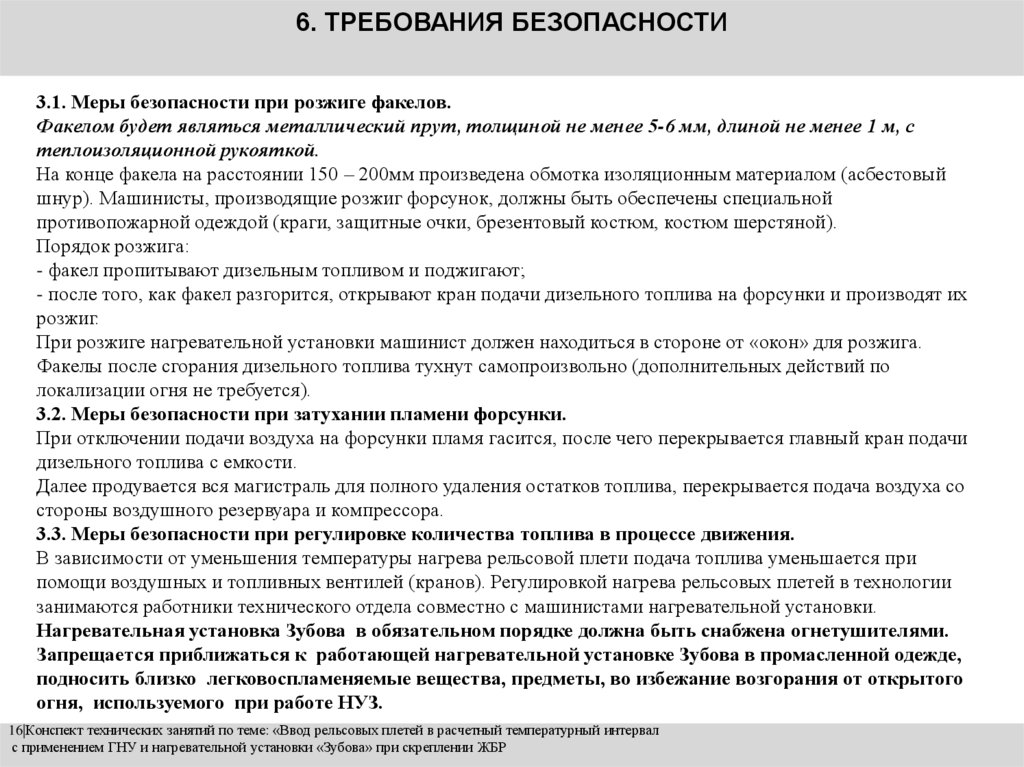 6. ТРЕБОВАНИЯ БЕЗОПАСНОСТИ

3.1. Меры безопасности при розжиге факелов.
Факелом будет являться металлический прут, толщиной не менее 5-6 мм, длиной не менее 1 м, с теплоизоляционной рукояткой.
На конце факела на расстоянии 150 – 200мм произведена обмотка изоляционным материалом (асбестовый шнур). Машинисты, производящие розжиг форсунок, должны быть обеспечены специальной противопожарной одеждой (краги, защитные очки, брезентовый костюм, костюм шерстяной).
Порядок розжига:
- факел пропитывают дизельным топливом и поджигают;
- после того, как факел разгорится, открывают кран подачи дизельного топлива на форсунки и производят их розжиг.
При розжиге нагревательной установки машинист должен находиться в стороне от «окон» для розжига.
Факелы после сгорания дизельного топлива тухнут самопроизвольно (дополнительных действий по локализации огня не требуется).
3.2. Меры безопасности при затухании пламени форсунки.
При отключении подачи воздуха на форсунки пламя гасится, после чего перекрывается главный кран подачи дизельного топлива с емкости.
Далее продувается вся магистраль для полного удаления остатков топлива, перекрывается подача воздуха со стороны воздушного резервуара и компрессора.
3.3. Меры безопасности при регулировке количества топлива в процессе движения.
В зависимости от уменьшения температуры нагрева рельсовой плети подача топлива уменьшается при помощи воздушных и топливных вентилей (кранов). Регулировкой нагрева рельсовых плетей в технологии занимаются работники технического отдела совместно с машинистами нагревательной установки.
Нагревательная установка Зубова в обязательном порядке должна быть снабжена огнетушителями.
Запрещается приближаться к работающей нагревательной установке Зубова в промасленной одежде, подносить близко легковоспламеняемые вещества, предметы, во избежание возгорания от открытого огня, используемого при работе НУЗ.

16|Конспект технических занятий по теме: «Ввод рельсовых плетей в расчетный температурный интервал с применением ГНУ и нагревательной установки «Зубова» при скреплении ЖБР